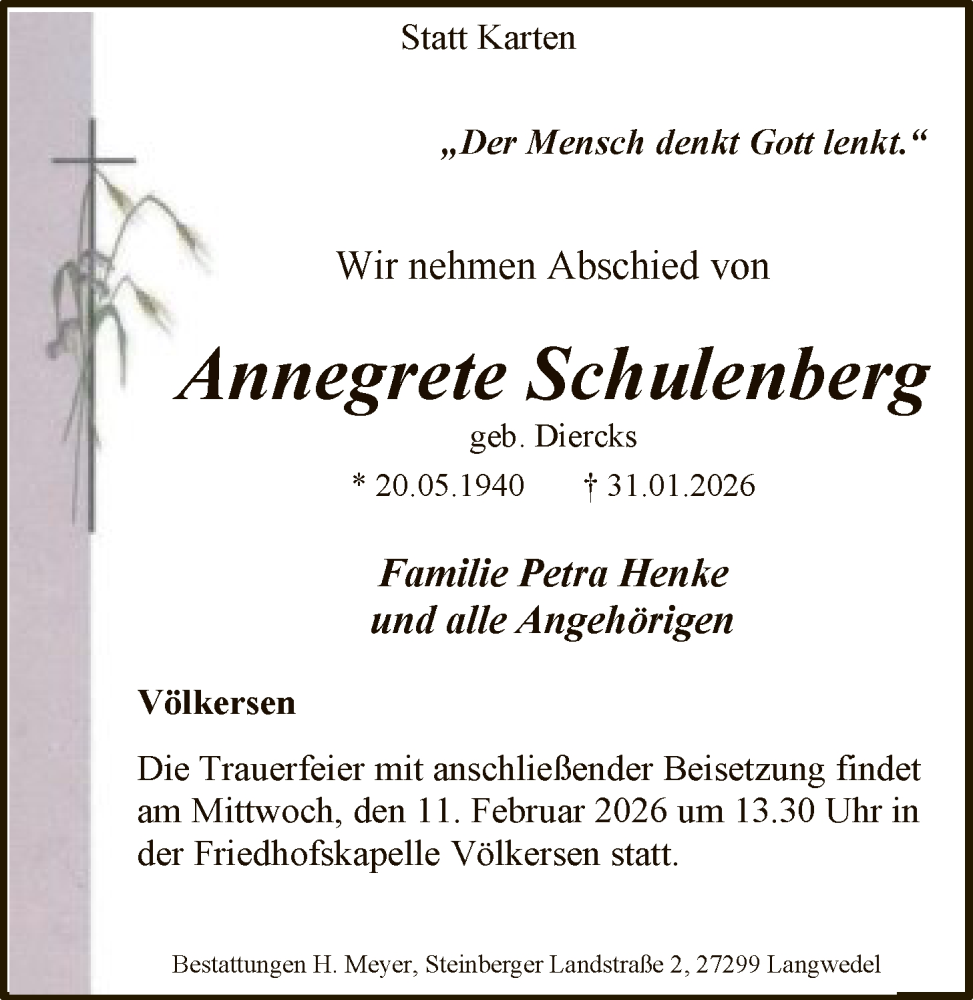 Statt Karten

„Der Mensch denkt Gott lenkt.“

Wir nehmen Abschied von

Annegrete Schulenberg

geb. Diercks

* 20.05.1940 † 31.01.2026

Familie Petra Henke
und alle Angehörigen

Völkersen

Die Trauerfeier mit anschließender Beisetzung findet am Mittwoch, den 11. Februar 2026 um 13.30 Uhr in der Friedhofskapelle Völkersen statt.

Bestattungen H. Meyer, Steinberger Landstraße 2, 27299 Langwedel